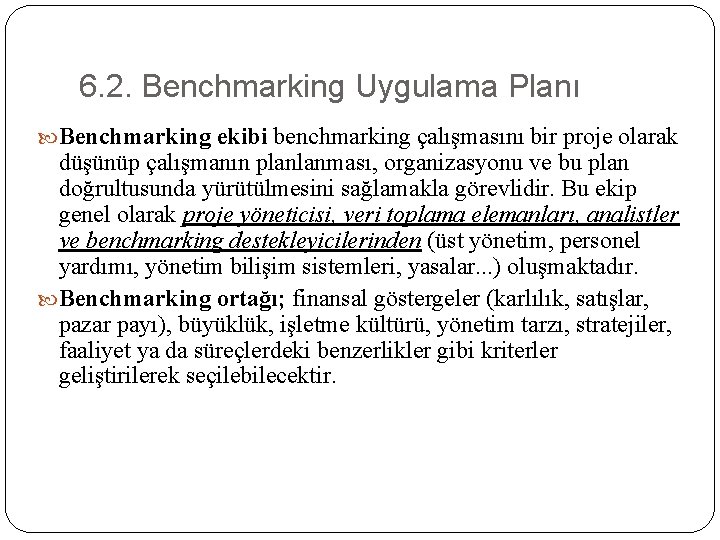 6.2. Benchmarking Uygulama Planı

Benchmarking ekibi benchmarking çalışmasını bir proje olarak düşünüp çalışmanın planlanması, organizasyonu ve bu plan doğrultusunda yürütülmesini sağlamakla görevlidir. Bu ekip genel olarak proje yöneticisi, veri toplama elemanları, analistler ve benchmarking destekleyicilerinden (üst yönetim, personel yardımı, yönetim bilişim sistemleri, yasalar...) oluşmaktadır.

Benchmarking ortağı; finansal göstergeler (karlılık, satışlar, pazar payı), büyüklük, işletme kültürü, yönetim tarzı, stratejiler, faaliyet ya da süreçlerdeki benzerlikler gibi kriterler geliştirilerek seçilebilecektir.